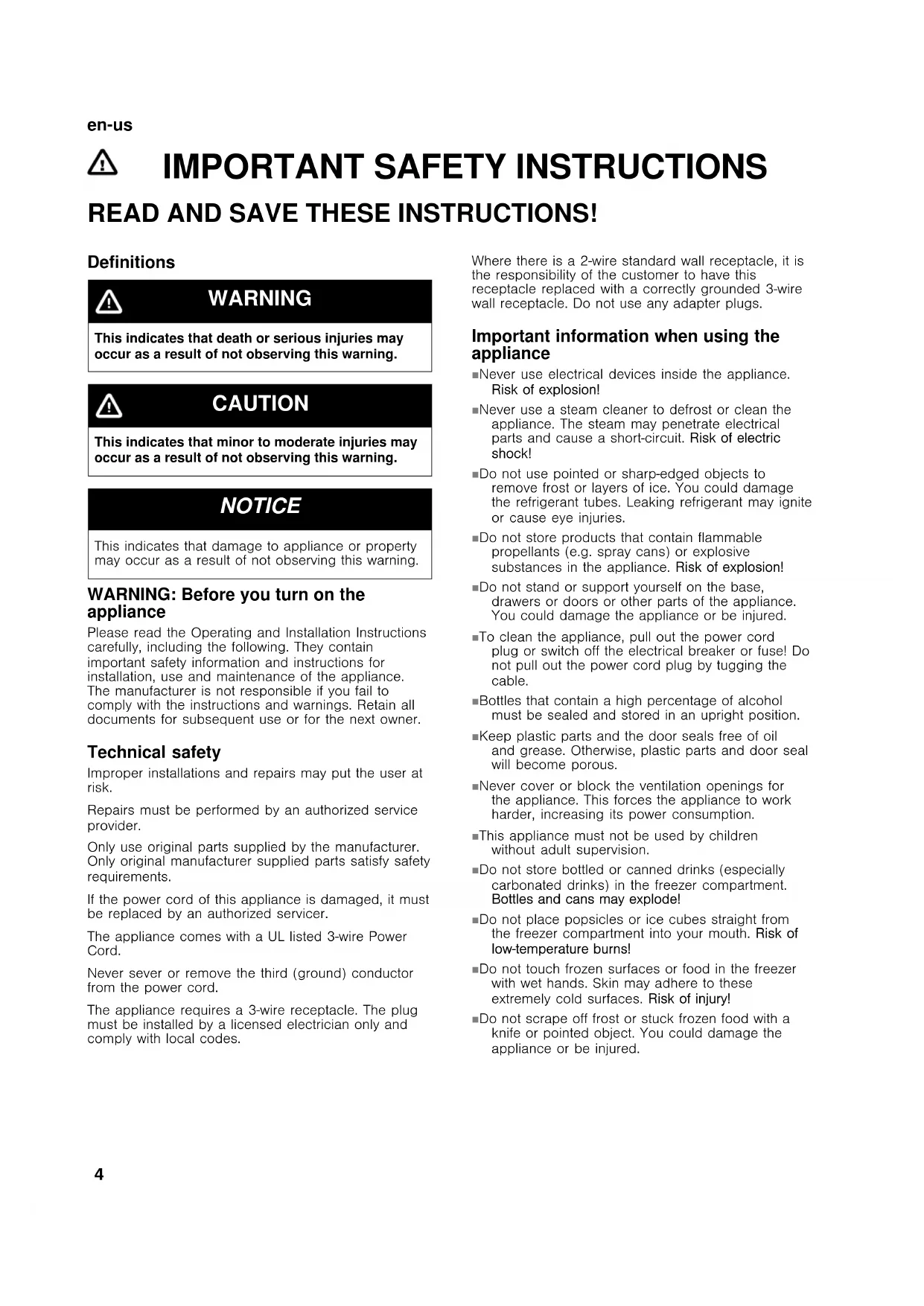 en-us

IMPORTANT SAFETY INSTRUCTIONS

READ AND SAVE THESE INSTRUCTIONS!

Definitions

WARNING

This indicates that death or serious injuries may occur as a result of not observing this warning.

CAUTION

This indicates that minor to moderate injuries may occur as a result of not observing this warning.

NOTICE

This indicates that damage to appliance or property may occur as a result of not observing this warning.

WARNING: Before you turn on the appliance

Please read the Operating and Installation Instructions carefully, including the following. They contain important safety information and instructions for installation, use and maintenance of the appliance. The manufacturer is not responsible if you fail to comply with the instructions and warnings. Retain all documents for subsequent use or for the next owner.

Technical safety

Improper installations and repairs may put the user at risk.

Repairs must be performed by an authorized service provider.

Only use original parts supplied by the manufacturer. Only original manufacturer supplied parts satisfy safety requirements.

If the power cord of this appliance is damaged, it must be replaced by an authorized servicer.

The appliance comes with a UL listed 3-wire Power Cord.

Never sever or remove the third (ground) conductor from the power cord.

The appliance requires a 3-wire receptacle. The plug must be installed by a licensed electrician only and comply with local codes.

Where there is a 2-wire standard wall receptacle, it is the responsibility of the customer to have this receptacle replaced with a correctly grounded 3-wire wall receptacle. Do not use any adapter plugs.

Important information when using the appliance

■Never use electrical devices inside the appliance. Risk of explosion!

■Never use a steam cleaner to defrost or clean the appliance. The steam may penetrate electrical parts and cause a short-circuit. Risk of electric shock!

■Do not use pointed or sharp-edged objects to remove frost or layers of ice. You could damage the refrigerant tubes. Leaking refrigerant may ignite or cause eye injuries.

■Do not store products that contain flammable propellants (e.g. spray cans) or explosive substances in the appliance. Risk of explosion!

■Do not stand or support yourself on the base, drawers or doors or other parts of the appliance. You could damage the appliance or be injured.

■To clean the appliance, pull out the power cord plug or switch off the electrical breaker or fuse! Do not pull out the power cord plug by tugging the cable.

■Bottles that contain a high percentage of alcohol must be sealed and stored in an upright position.

■Keep plastic parts and the door seals free of oil and grease. Otherwise, plastic parts and door seal will become porous.

■Never cover or block the ventilation openings for the appliance. This forces the appliance to work harder, increasing its power consumption.

■This appliance must not be used by children without adult supervision.

■Do not store bottled or canned drinks (especially carbonated drinks) in the freezer compartment. Bottles and cans may explode!

■Do not place popsicles or ice cubes straight from the freezer compartment into your mouth. Risk of low-temperature burns!

■Do not touch frozen surfaces or food in the freezer with wet hands. Skin may adhere to these extremely cold surfaces. Risk of injury!

■Do not scrape off frost or stuck frozen food with a knife or pointed object. You could damage the appliance or be injured.

4